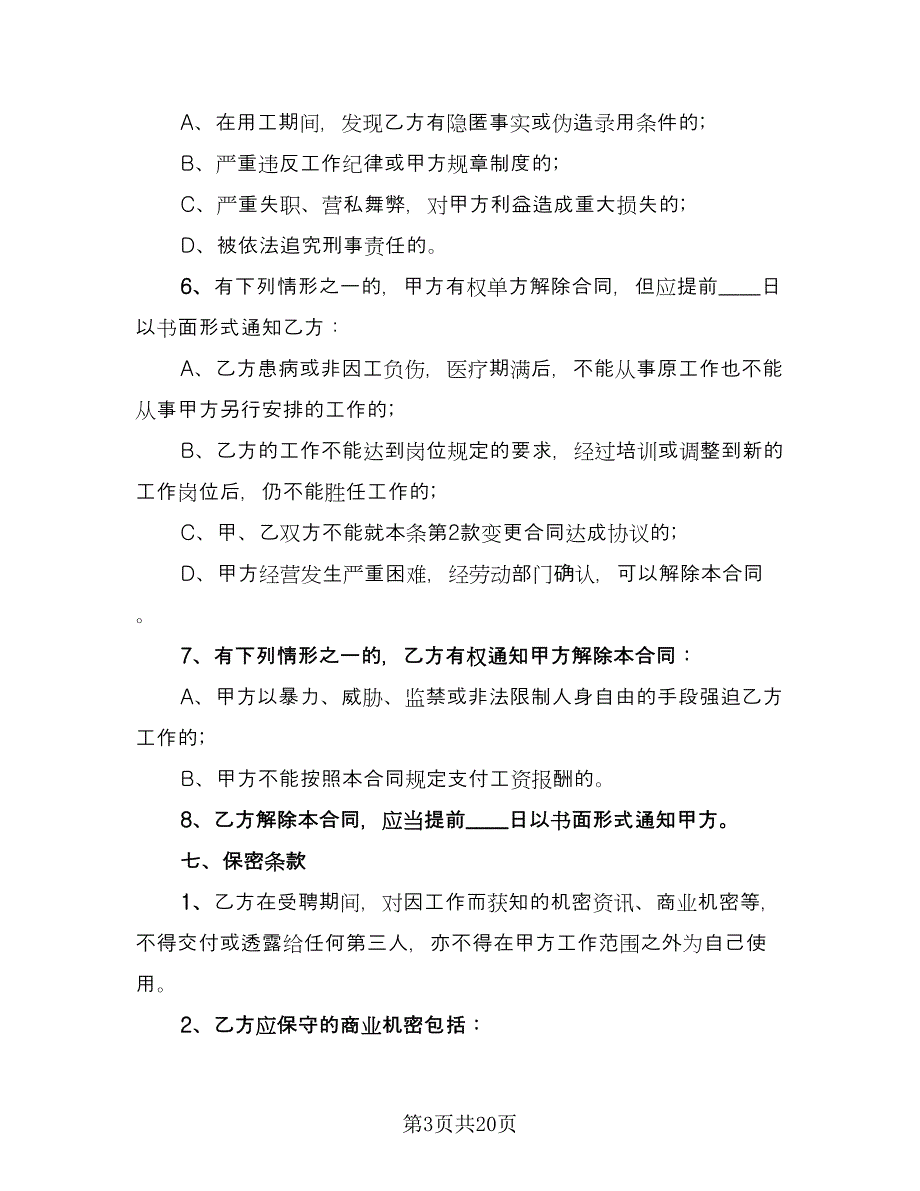 A、在用工期间，发现乙方有隐匿事实或伪造录用条件的；

B、严重违反工作纪律或甲方规章制度的；

C、严重失职、营私舞弊，对甲方利益造成重大损失的；

D、被依法追究刑事责任的。

6、有下列情形之一的，甲方有权单方解除合同，但应提前____日以书面形式通知乙方：

A、乙方患病或非因工负伤，医疗期满后，不能从事原工作也不能从事甲方另行安排的工作的；

B、乙方的工作不能达到岗位规定的要求，经过培训或调整到新的工作岗位后，仍不能胜任工作的；

C、甲、乙双方不能就本条第2款变更合同达成协议的；

D、甲方经营发生严重困难，经劳动部门确认，可以解除本合同。

7、有下列情形之一的，乙方有权通知甲方解除本合同：

A、甲方以暴力、威胁、监禁或非法限制人身自由的手段强迫乙方工作的；

B、甲方不能按照本合同规定支付工资报酬的。

8、乙方解除本合同，应当提前____日以书面形式通知甲方。

七、保密条款

1、乙方在受聘期间，对因工作而获知的机密资讯、商业机密等，不得交付或透露给任何第三人，亦不得在甲方工作范围之外为自己使用。

2、乙方应保守的商业机密包括：

第3页共20页